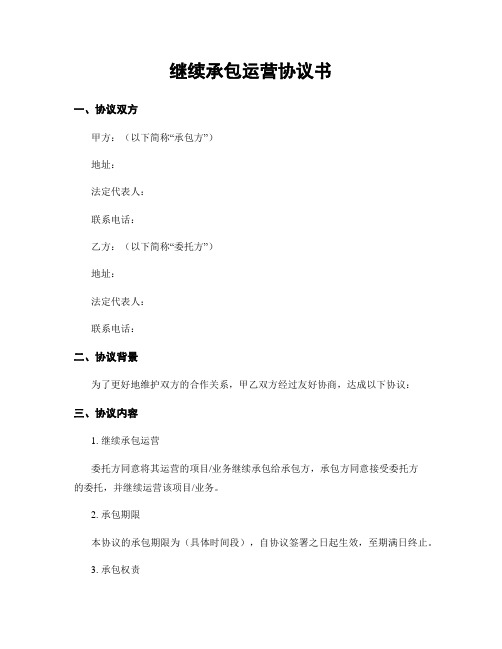 继续承包运营协议书

一、协议双方

甲方：（以下简称“承包方”）

地址：

法定代表人：

联系电话：

乙方：（以下简称“委托方”）

地址：

法定代表人：

联系电话：

二、协议背景

为了更好地维护双方的合作关系，甲乙双方经过友好协商，达成以下协议：

三、协议内容

1. 继续承包运营

委托方同意将其运营的项目/业务继续承包给承包方，承包方同意接受委托方的委托，并继续运营该项目/业务。

2. 承包期限

本协议的承包期限为（具体时间段），自协议签署之日起生效，至期满日终止。

3. 承包权责